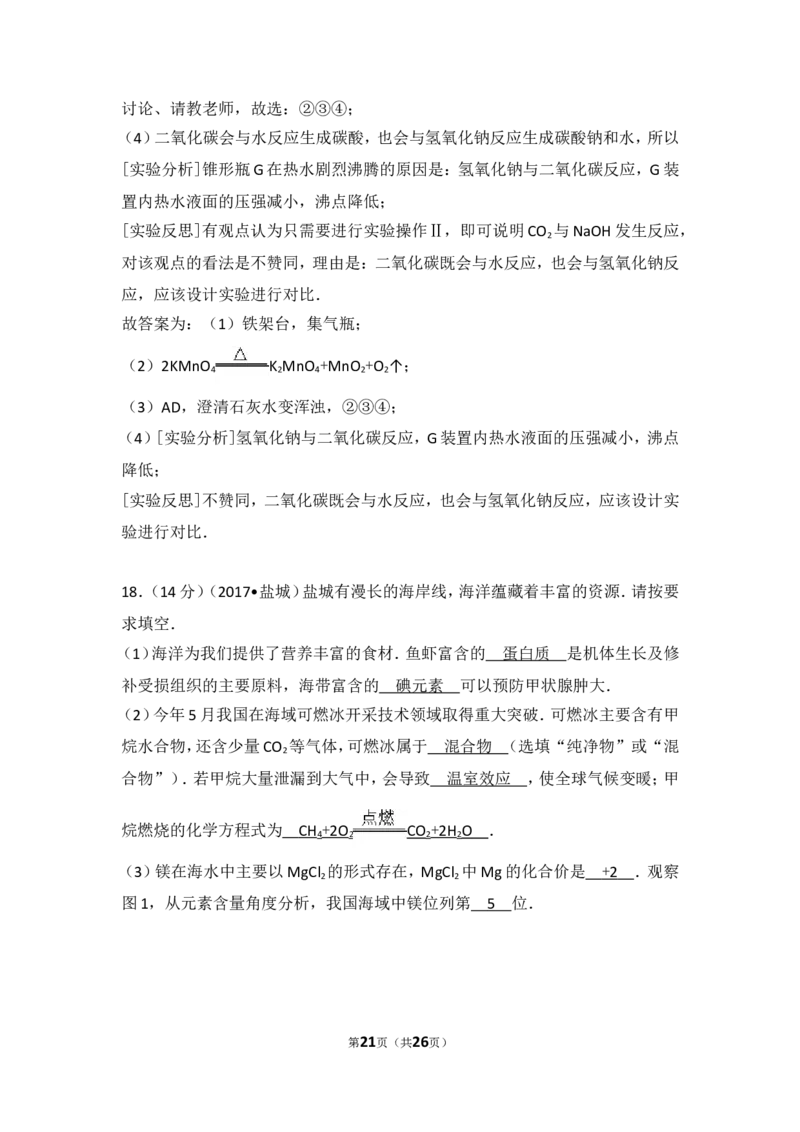 讨论、请教老师，故选：②③④；

(4)二氧化碳会与水反应生成碳酸，也会与氢氧化钠反应生成碳酸钠和水，所以[实验分析]锥形瓶G在热水剧烈沸腾的原因是：氢氧化钠与二氧化碳反应，G装置内热水液面的压强减小，沸点降低；

[实验反思]有观点认为只需要进行实验操作Ⅱ，即可说明$CO_2$与NaOH发生反应，对该观点的看法是不赞同，理由是：二氧化碳既会与水反应，也会与氢氧化钠反应，应该设计实验进行对比.

故答案为：(1)铁架台，集气瓶；

(2)$2KMnO_4 \xlongequal{\triangle} K_2MnO_4+MnO_2+O_2\uparrow$；

(3)AD，澄清石灰水变浑浊，②③④；

(4)[实验分析]氢氧化钠与二氧化碳反应，G装置内热水液面的压强减小，沸点降低；

[实验反思]不赞同，二氧化碳既会与水反应，也会与氢氧化钠反应，应该设计实验进行对比.

18.(14分)(2017•盐城)盐城有漫长的海岸线，海洋蕴藏着丰富的资源.请按要求填空.

(1)海洋为我们提供了营养丰富的食材.鱼虾富含的 蛋白质 是机体生长及修补受损组织的主要原料，海带富含的 碘元素 可以预防甲状腺肿大.

(2)今年5月我国在海域可燃冰开采技术领域取得重大突破.可燃冰主要含有甲烷水合物，还含少量$CO_2$等气体，可燃冰属于 混合物 (选填“纯净物”或“混合物”).若甲烷大量泄漏到大气中，会导致 温室效应 ，使全球气候变暖；甲烷燃烧的化学方程式为 $CH_4+2O_2 \xlongequal{点燃} CO_2+2H_2O$ .

(3)镁在海水中主要以$MgCl_2$的形式存在，$MgCl_2$中Mg的化合价是 +2 .观察图1，从元素含量角度分析，我国海域中镁位列第 5 位.

第21页(共26页)